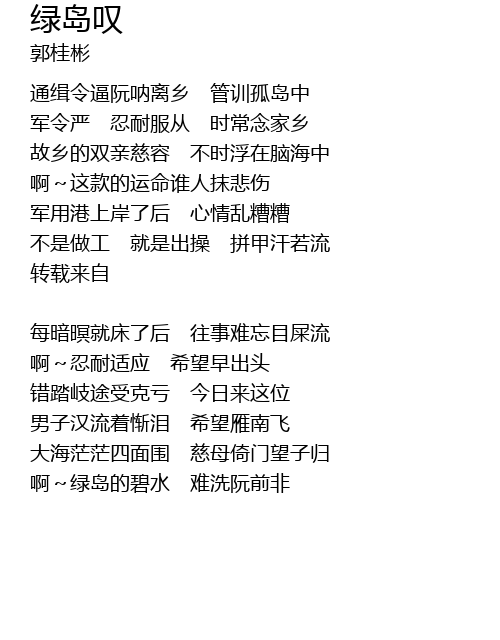 绿岛叹
郭桂彬

通缉令逼阮呐离乡　管训孤岛中
军令严　忍耐服从　时常念家乡
故乡的双亲慈容　不时浮在脑海中
啊～这款的运命谁人抹悲伤
军用港上岸了后　心情乱糟糟
不是做工　就是出操　拼甲汗若流
转载来自

每暗暝就床了后　往事难忘目屎流
啊～忍耐适应　希望早出头
错踏岐途受克亏　今日来这位
男子汉流着惭泪　希望雁南飞
大海茫茫四面围　慈母倚门望子归
啊～绿岛的碧水　难洗阮前非